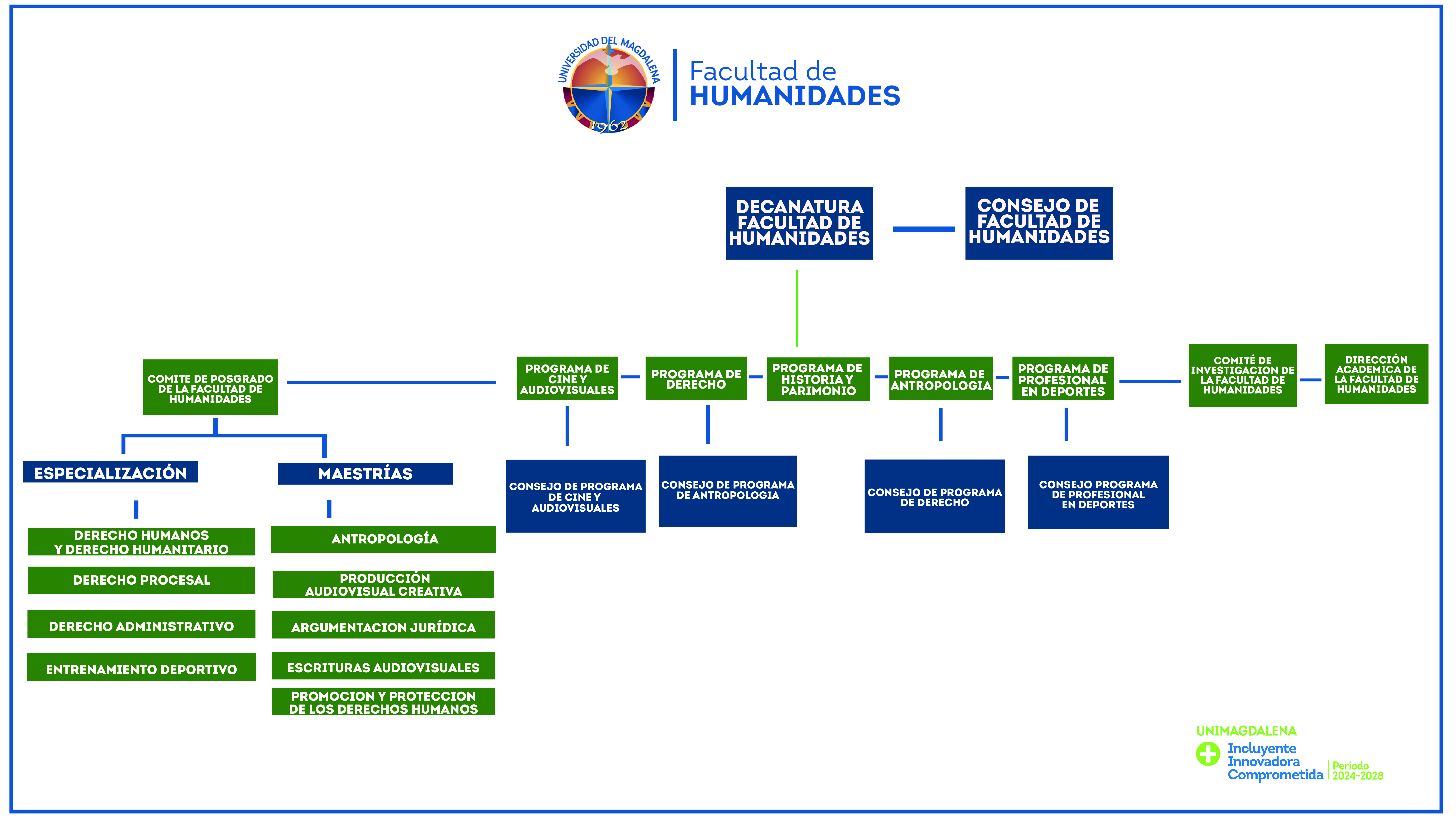 UNIVERSIDAD DEL MAGDALENA
1962

Facultad de
HUMANIDADES

DECANATURA FACULTAD DE HUMANIDADES

CONSEJO DE FACULTAD DE HUMANIDADES

COMITE DE POSGRADO DE LA FACULTAD DE HUMANIDADES

PROGRAMA DE CINE Y AUDIOVISUALES

PROGRAMA DE DERECHO

PROGRAMA DE HISTORIA Y PARIMONIO

PROGRAMA DE ANTROPOLOGIA

PROGRAMA DE PROFESIONAL EN DEPORTES

COMITÉ DE INVESTIGACION DE LA FACULTAD DE HUMANIDADES

DIRECCIÓN ACADEMICA DE LA FACULTAD DE HUMANIDADES

ESPECIALIZACIÓN

MAESTRÍAS

CONSEJO DE PROGRAMA DE CINE Y AUDIOVISUALES

CONSEJO DE PROGRAMA DE ANTROPOLOGIA

CONSEJO DE PROGRAMA DE DERECHO

CONSEJO PROGRAMA DE PROFESIONAL EN DEPORTES

DERECHO HUMANOS Y DERECHO HUMANITARIO

DERECHO PROCESAL

DERECHO ADMINISTRATIVO

ENTRENAMIENTO DEPORTIVO

ANTROPOLOGÍA

PRODUCCIÓN AUDIOVISUAL CREATIVA

ARGUMENTACION JURÍDICA

ESCRITURAS AUDIOVISUALES

PROMOCION Y PROTECCION DE LOS DERECHOS HUMANOS

UNIMAGDALENA
Incluyente
Innovadora
Comprometida
Periodo
2024-2028